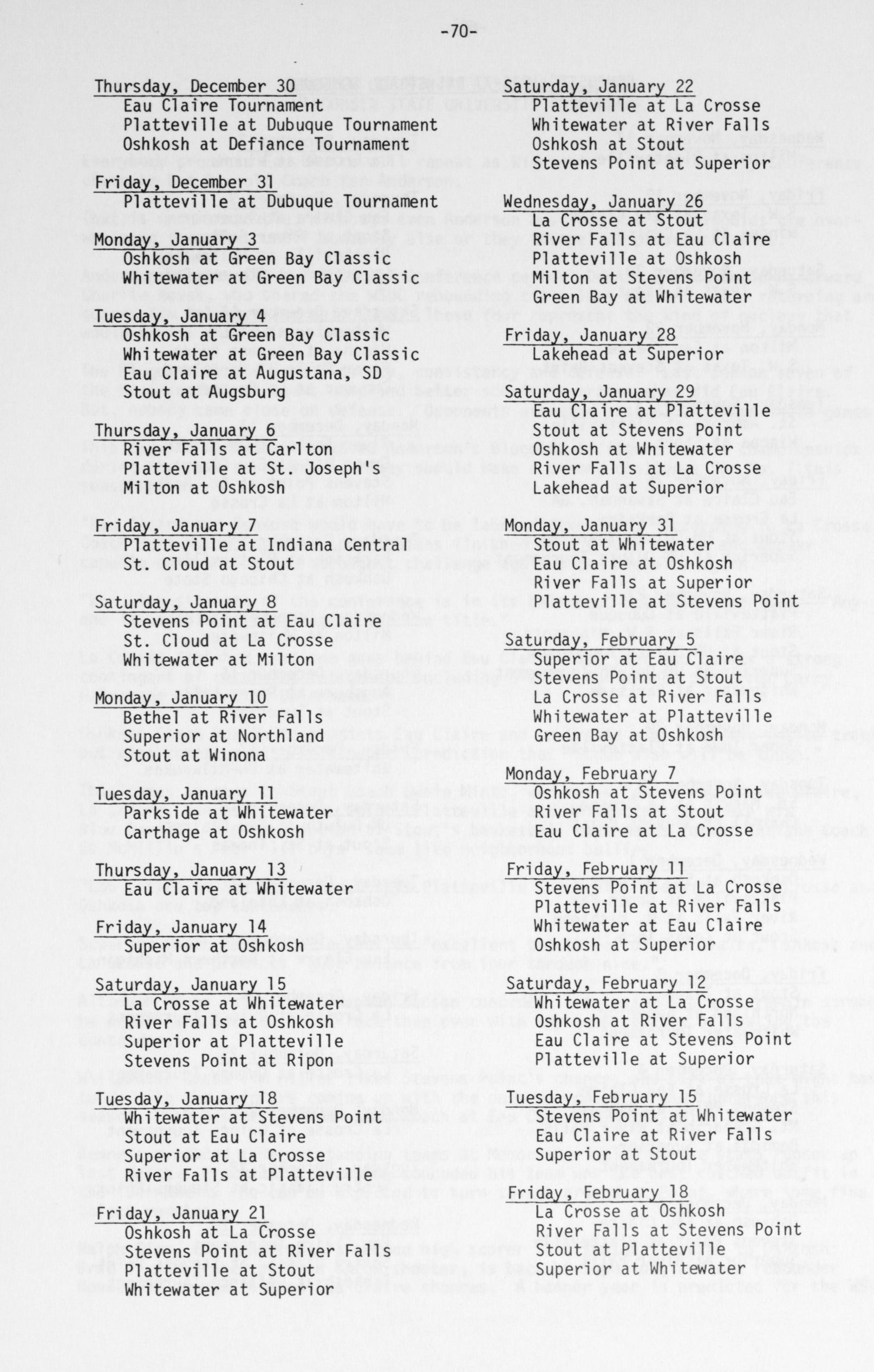 -70-

Thursday, December 30
Eau Claire Tournament
Platteville at Dubuque Tournament
Oshkosh at Defiance Tournament

Friday, December 31
Platteville at Dubuque Tournament

Monday, January 3
Oshkosh at Green Bay Classic
Whitewater at Green Bay Classic

Tuesday, January 4
Oshkosh at Green Bay Classic
Whitewater at Green Bay Classic
Eau Claire at Augustana, SD
Stout at Augsburg

Thursday, January 6
River Falls at Carlton
Platteville at St. Joseph's
Milton at Oshkosh

Friday, January 7
Platteville at Indiana Central
St. Cloud at Stout

Saturday, January 8
Stevens Point at Eau Claire
St. Cloud at La Crosse
Whitewater at Milton

Monday, January 10
Bethel at River Falls
Superior at Northland
Stout at Winona

Tuesday, January 11
Parkside at Whitewater
Carthage at Oshkosh

Thursday, January 13
Eau Claire at Whitewater

Friday, January 14
Superior at Oshkosh

Saturday, January 15
La Crosse at Whitewater
River Falls at Oshkosh
Superior at Platteville
Stevens Point at Ripon

Tuesday, January 18
Whitewater at Stevens Point
Stout at Eau Claire
Superior at La Crosse
River Falls at Platteville

Friday, January 21
Oshkosh at La Crosse
Stevens Point at River Falls
Platteville at Stout
Whitewater at Superior

Saturday, January 22
Platteville at La Crosse
Whitewater at River Falls
Oshkosh at Stout
Stevens Point at Superior

Wednesday, January 26
La Crosse at Stout
River Falls at Eau Claire
Platteville at Oshkosh
Milton at Stevens Point
Green Bay at Whitewater

Friday, January 28
Lakehead at Superior

Saturday, January 29
Eau Claire at Platteville
Stout at Stevens Point
Oshkosh at Whitewater
River Falls at La Crosse
Lakehead at Superior

Monday, January 31
Stout at Whitewater
Eau Claire at Oshkosh
River Falls at Superior
Platteville at Stevens Point

Saturday, February 5
Superior at Eau Claire
Stevens Point at Stout
La Crosse at River Falls
Whitewater at Platteville
Green Bay at Oshkosh

Monday, February 7
Oshkosh at Stevens Point
River Falls at Stout
Eau Claire at La Crosse

Friday, February 11
Stevens Point at La Crosse
Platteville at River Falls
Whitewater at Eau Claire
Oshkosh at Superior

Saturday, February 12
Whitewater at La Crosse
Oshkosh at River Falls
Eau Claire at Stevens Point
Platteville at Superior

Tuesday, February 15
Stevens Point at Whitewater
Eau Claire at River Falls
Superior at Stout

Friday, February 18
La Crosse at Oshkosh
River Falls at Stevens Point
Stout at Platteville
Superior at Whitewater